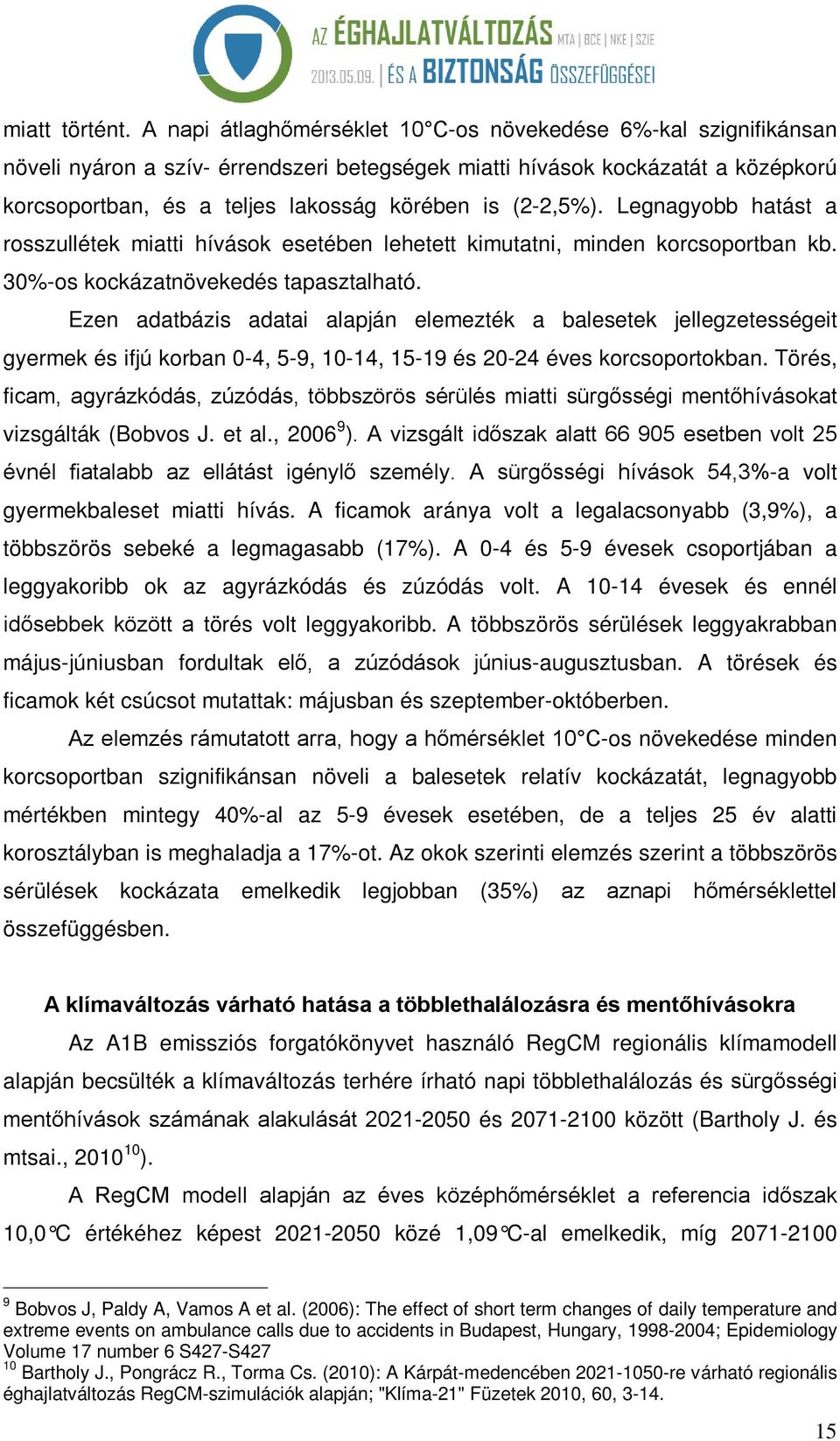 AZ ÉGHAJLATVÁLTOZÁS MTA | BCE | NKE | SZIE
2013.05.09. | ÉS A BIZTONSÁG ÖSSZEFÜGGÉSEI

miatt történt. A napi átlaghőmérséklet 10°C-os növekedése 6%-kal szignifikánsan növeli nyáron a szív- érrendszeri betegségek miatti hívások kockázatát a középkorú korcsoportban, és a teljes lakosság körében is (2-2,5%). Legnagyobb hatást a rosszullétek miatti hívások esetében lehetett kimutatni, minden korcsoportban kb. 30%-os kockázatnövekedés tapasztalható.

Ezen adatbázis adatai alapján elemezték a balesetek jellegzetességeit gyermek és ifjú korban 0-4, 5-9, 10-14, 15-19 és 20-24 éves korcsoportokban. Törés, ficam, agyrázkódás, zúzódás, többszörös sérülés miatti sürgősségi mentőhívásokat vizsgálták (Bobvos J. et al., 2006$^{9}$). A vizsgált időszak alatt 66 905 esetben volt 25 évnél fiatalabb az ellátást igénylő személy. A sürgősségi hívások 54,3%-a volt gyermekbaleset miatti hívás. A ficamok aránya volt a legalacsonyabb (3,9%), a többszörös sebeké a legmagasabb (17%). A 0-4 és 5-9 évesek csoportjában a leggyakoribb ok az agyrázkódás és zúzódás volt. A 10-14 évesek és ennél idősebbek között a törés volt leggyakoribb. A többszörös sérülések leggyakrabban május-júniusban fordultak elő, a zúzódások június-augusztusban. A törések és ficamok két csúcsot mutattak: májusban és szeptember-októberben.

Az elemzés rámutatott arra, hogy a hőmérséklet 10°C-os növekedése minden korcsoportban szignifikánsan növeli a balesetek relatív kockázatát, legnagyobb mértékben mintegy 40%-al az 5-9 évesek esetében, de a teljes 25 év alatti korosztályban is meghaladja a 17%-ot. Az okok szerinti elemzés szerint a többszörös sérülések kockázata emelkedik legjobban (35%) az aznapi hőmérséklettel összefüggésben.

A klímaváltozás várható hatása a többlethalálozásra és mentőhívásokra

Az A1B emissziós forgatókönyvet használó RegCM regionális klímamodell alapján becsülték a klímaváltozás terhére írható napi többlethalálozás és sürgősségi mentőhívások számának alakulását 2021-2050 és 2071-2100 között (Bartholy J. és mtsai., 2010$^{10}$).

A RegCM modell alapján az éves középhőmérséklet a referencia időszak 10,0°C értékéhez képest 2021-2050 közé 1,09°C-al emelkedik, míg 2071-2100

$^{9}$ Bobvos J, Paldy A, Vamos A et al. (2006): The effect of short term changes of daily temperature and extreme events on ambulance calls due to accidents in Budapest, Hungary, 1998-2004; Epidemiology Volume 17 number 6 S427-S427
$^{10}$ Bartholy J., Pongrácz R., Torma Cs. (2010): A Kárpát-medencében 2021-1050-re várható regionális éghajlatváltozás RegCM-szimulációk alapján; "Klíma-21" Füzetek 2010, 60, 3-14.

15